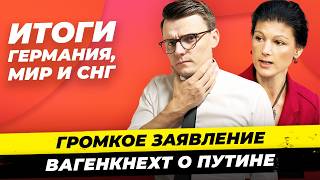 ИТОГИ
ГЕРМАНИЯ,
МИР И СНГ

ГРОМКОЕ ЗАЯВЛЕНИЕ
ВАГЕНКНЕХТ О ПУТИНЕ